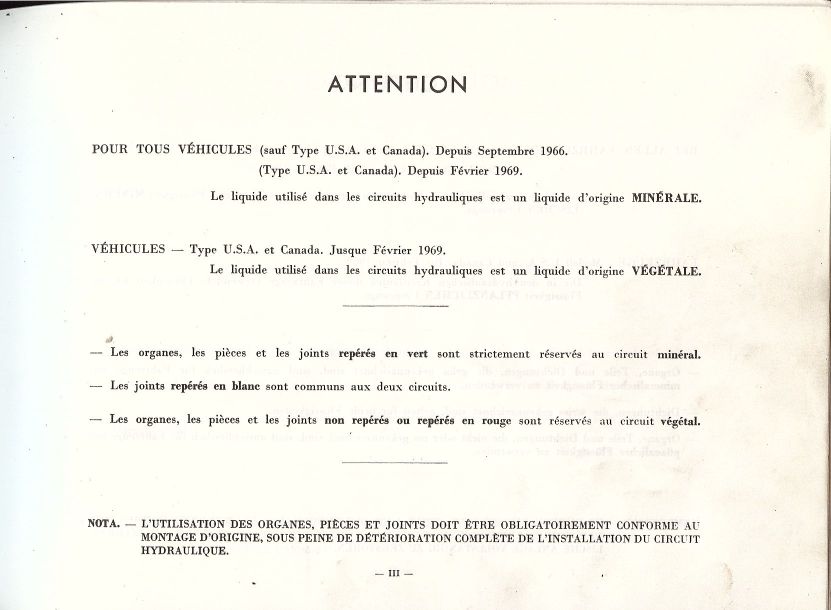 ATTENTION

POUR TOUS VÉHICULES (sauf Type U.S.A. et Canada). Depuis Septembre 1966.
(Type U.S.A. et Canada). Depuis Février 1969.
Le liquide utilisé dans les circuits hydrauliques est un liquide d'origine MINÉRALE.

VÉHICULES — Type U.S.A. et Canada. Jusque Février 1969.
Le liquide utilisé dans les circuits hydrauliques est un liquide d'origine VÉGÉTALE.

— Les organes, les pièces et les joints repérés en vert sont strictement réservés au circuit minéral.

— Les joints repérés en blanc sont communs aux deux circuits.

— Les organes, les pièces et les joints non repérés ou repérés en rouge sont réservés au circuit végétal.

NOTA. — L'UTILISATION DES ORGANES, PIÈCES ET JOINTS DOIT ÊTRE OBLIGATOIREMENT CONFORME AU MONTAGE D'ORIGINE, SOUS PEINE DE DÉTÉRIORATION COMPLÈTE DE L'INSTALLATION DU CIRCUIT HYDRAULIQUE.

— III —